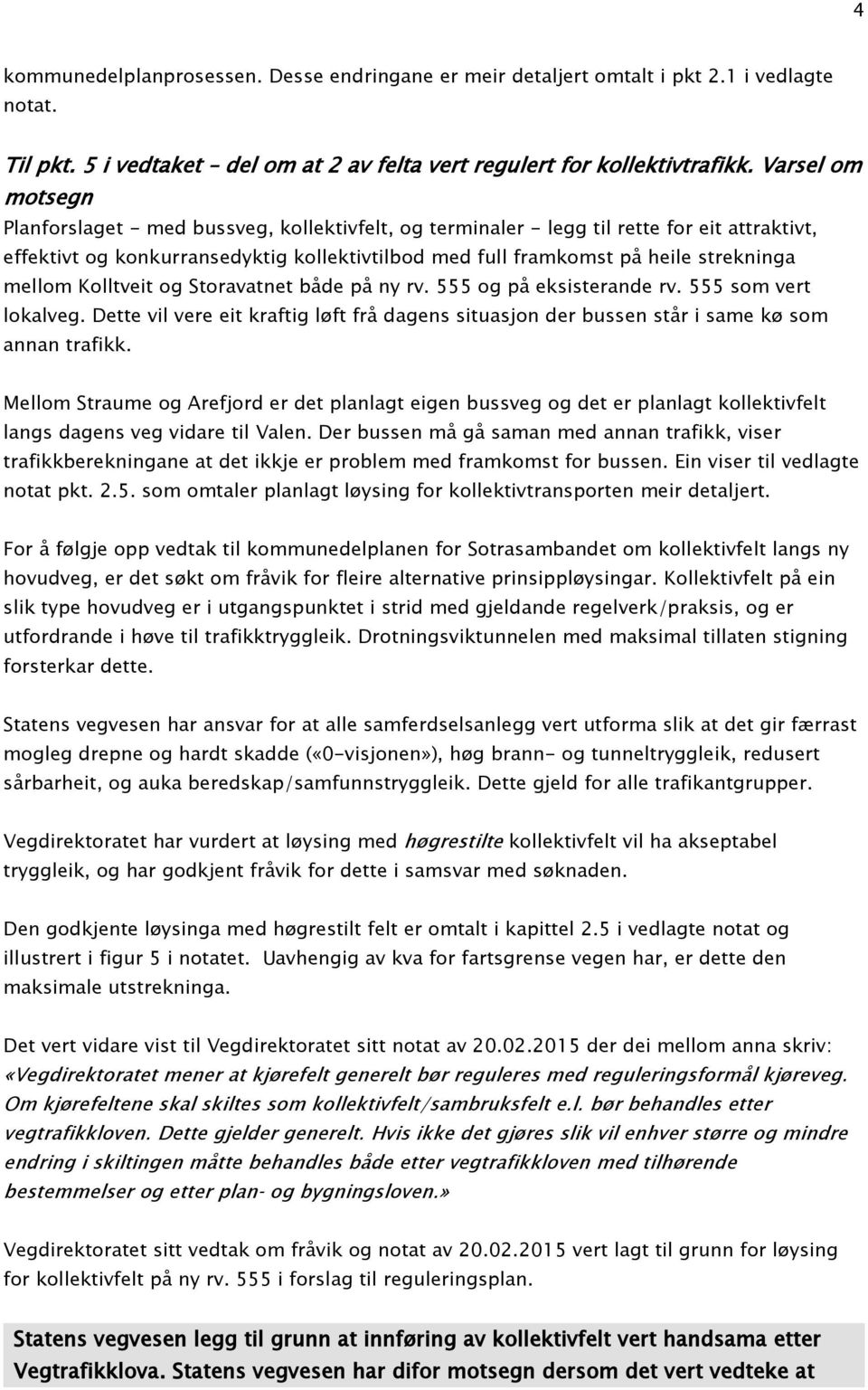 4

kommunedelplanprosessen. Desse endringane er meir detaljert omtalt i pkt 2.1 i vedlagte notat.

Til pkt. 5 i vedtaket – del om at 2 av felta vert regulert for kollektivtrafikk. Varsel om motsegn
Planforslaget - med bussveg, kollektivfelt, og terminaler - legg til rette for eit attraktivt, effektivt og konkurransedyktig kollektivtilbod med full framkomst på heile strekninga mellom Kolltveit og Storavatnet både på ny rv. 555 og på eksisterande rv. 555 som vert lokalveg. Dette vil vere eit kraftig løft frå dagens situasjon der bussen står i same kø som annan trafikk.

Mellom Straume og Arefjord er det planlagt eigen bussveg og det er planlagt kollektivfelt langs dagens veg vidare til Valen. Der bussen må gå saman med annan trafikk, viser trafikkberekningane at det ikkje er problem med framkomst for bussen. Ein viser til vedlagte notat pkt. 2.5. som omtaler planlagt løysing for kollektivtransporten meir detaljert.

For å følgje opp vedtak til kommunedelplanen for Sotrasambandet om kollektivfelt langs ny hovudveg, er det søkt om fråvik for fleire alternative prinsippløysingar. Kollektivfelt på ein slik type hovudveg er i utgangspunktet i strid med gjeldande regelverk/praksis, og er utfordrande i høve til trafikktryggleik. Drotningsviktunnelen med maksimal tillaten stigning forsterkar dette.

Statens vegvesen har ansvar for at alle samferdselsanlegg vert utforma slik at det gir færrast mogleg drepne og hardt skadde («0-visjonen»), høg brann- og tunneltryggleik, redusert sårbarheit, og auka beredskap/samfunnstryggleik. Dette gjeld for alle trafikantgrupper.

Vegdirektoratet har vurdert at løysing med høgrestilte kollektivfelt vil ha akseptabel tryggleik, og har godkjent fråvik for dette i samsvar med søknaden.

Den godkjente løysinga med høgrestilt felt er omtalt i kapittel 2.5 i vedlagte notat og illustrert i figur 5 i notatet. Uavhengig av kva for fartsgrense vegen har, er dette den maksimale utstrekninga.

Det vert vidare vist til Vegdirektoratet sitt notat av 20.02.2015 der dei mellom anna skriv: «Vegdirektoratet mener at kjørefelt generelt bør reguleres med reguleringsformål kjøreveg. Om kjørefeltene skal skiltes som kollektivfelt/sambruksfelt e.l. bør behandles etter vegtrafikkloven. Dette gjelder generelt. Hvis ikke det gjøres slik vil enhver større og mindre endring i skiltingen måtte behandles både etter vegtrafikkloven med tilhørende bestemmelser og etter plan- og bygningsloven.»

Vegdirektoratet sitt vedtak om fråvik og notat av 20.02.2015 vert lagt til grunn for løysing for kollektivfelt på ny rv. 555 i forslag til reguleringsplan.

Statens vegvesen legg til grunn at innføring av kollektivfelt vert handsama etter Vegtrafikklova. Statens vegvesen har difor motsegn dersom det vert vedteke at